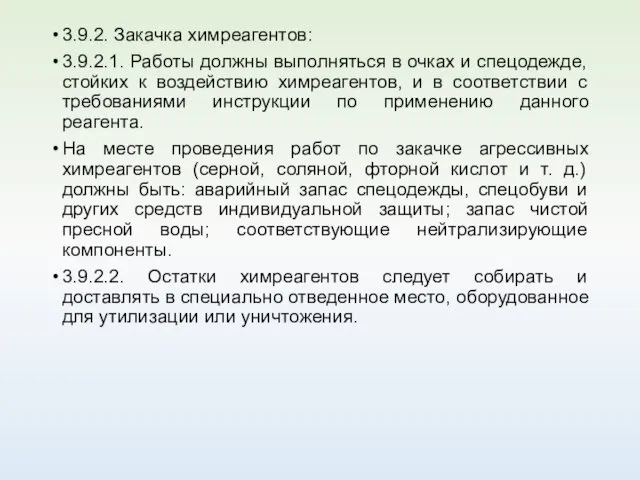 • 3.9.2. Закачка химреагентов:

• 3.9.2.1. Работы должны выполняться в очках и спецодежде, стойких к воздействию химреагентов, и в соответствии с требованиями инструкции по применению данного реагента.

• На месте проведения работ по закачке агрессивных химреагентов (серной, соляной, фторной кислот и т. д.) должны быть: аварийный запас спецодежды, спецобуви и других средств индивидуальной защиты; запас чистой пресной воды; соответствующие нейтрализирующие компоненты.

• 3.9.2.2. Остатки химреагентов следует собирать и доставлять в специально отведенное место, оборудованное для утилизации или уничтожения.